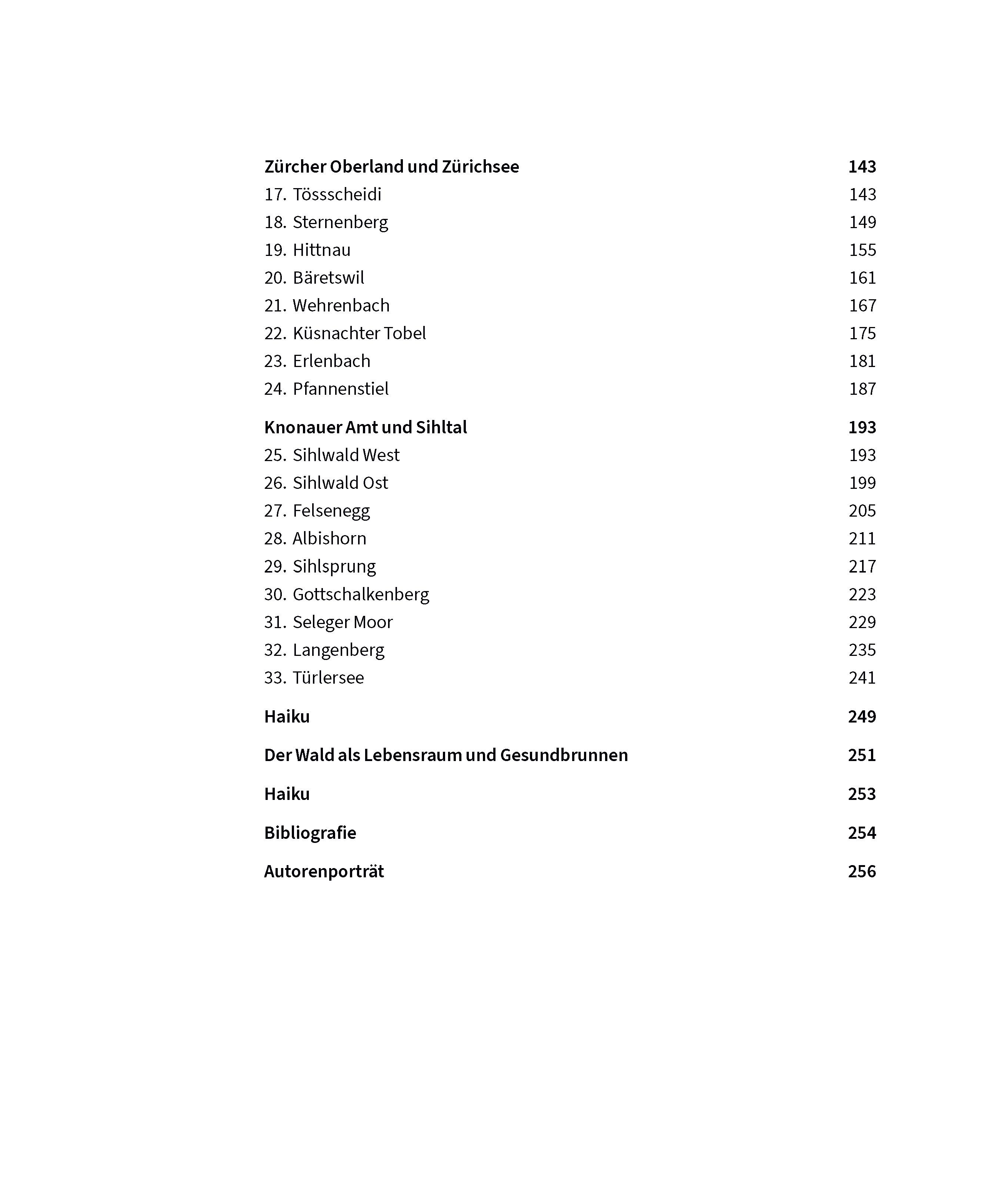 Zürcher Oberland und Zürichsee 143
17. Tössscheidi 143
18. Sternenberg 149
19. Hittnau 155
20. Bäretswil 161
21. Wehrenbach 167
22. Küsnachter Tobel 175
23. Erlenbach 181
24. Pfannenstiel 187

Knonauer Amt und Sihltal 193
25. Sihlwald West 193
26. Sihlwald Ost 199
27. Felsenegg 205
28. Albishorn 211
29. Sihlsprung 217
30. Gottschalkenberg 223
31. Seleger Moor 229
32. Langenberg 235
33. Türlersee 241

Haiku 249

Der Wald als Lebensraum und Gesundbrunnen 251

Haiku 253

Bibliografie 254

Autorenporträt 256